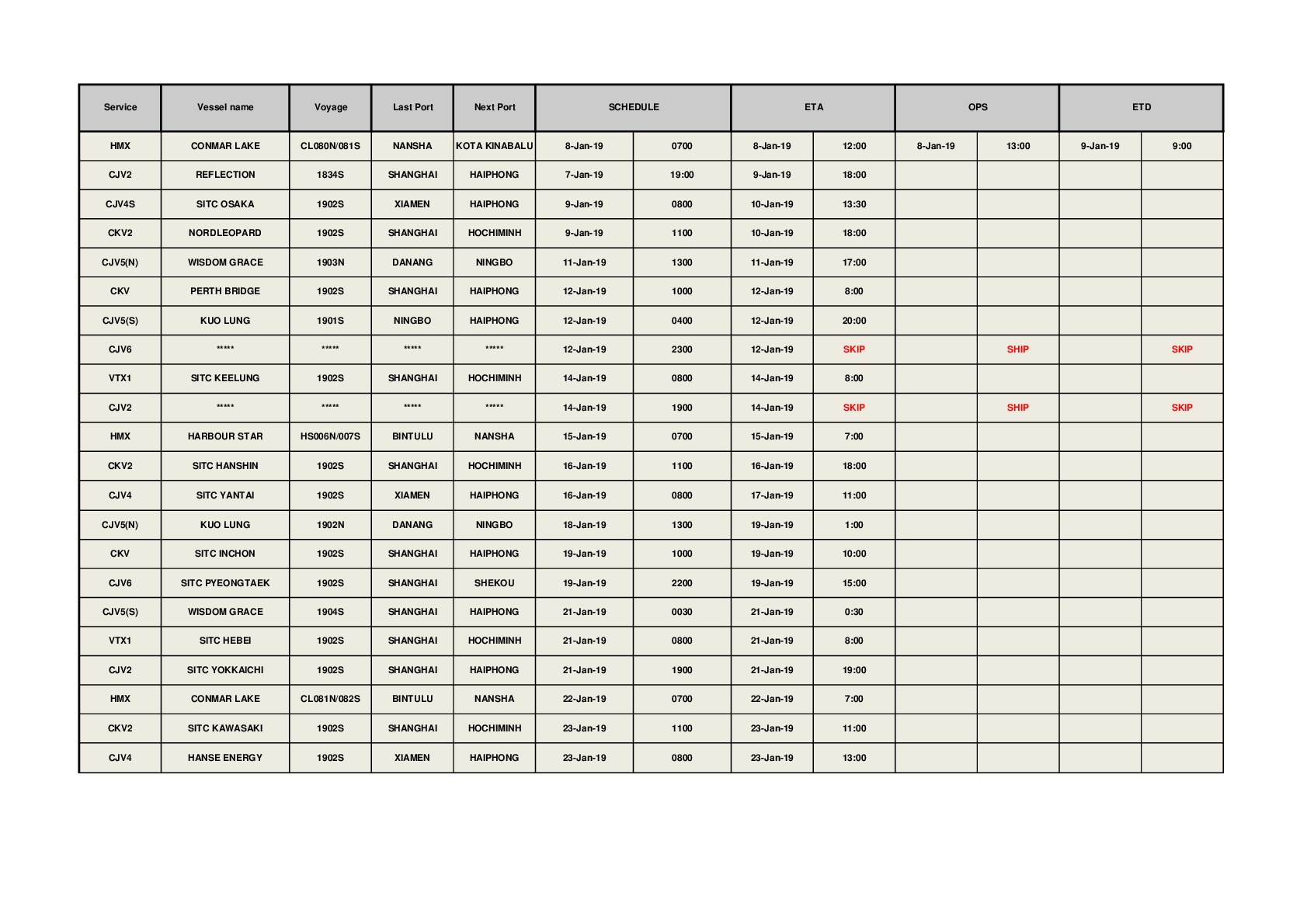 | Service | Vessel name | Voyage | Last Port | Next Port | SCHEDULE | | ETA | | OPS | | ETD | |
|---|---|---|---|---|---|---|---|---|---|---|---|---|
| HMX | CONMAR LAKE | CL080N/081S | NANSHA | KOTA KINABALU | 8-Jan-19 | 0700 | 8-Jan-19 | 12:00 | 8-Jan-19 | 13:00 | 9-Jan-19 | 9:00 |
| CJV2 | REFLECTION | 1834S | SHANGHAI | HAIPHONG | 7-Jan-19 | 19:00 | 9-Jan-19 | 18:00 | | | | |
| CJV4S | SITC OSAKA | 1902S | XIAMEN | HAIPHONG | 9-Jan-19 | 0800 | 10-Jan-19 | 13:30 | | | | |
| CKV2 | NORDLEOPARD | 1902S | SHANGHAI | HOCHIMINH | 9-Jan-19 | 1100 | 10-Jan-19 | 18:00 | | | | |
| CJV5(N) | WISDOM GRACE | 1903N | DANANG | NINGBO | 11-Jan-19 | 1300 | 11-Jan-19 | 17:00 | | | | |
| CKV | PERTH BRIDGE | 1902S | SHANGHAI | HAIPHONG | 12-Jan-19 | 1000 | 12-Jan-19 | 8:00 | | | | |
| CJV5(S) | KUO LUNG | 1901S | NINGBO | HAIPHONG | 12-Jan-19 | 0400 | 12-Jan-19 | 20:00 | | | | |
| CJV6 | ***** | ***** | ***** | ***** | 12-Jan-19 | 2300 | 12-Jan-19 | SKIP | | SHIP | | SKIP |
| VTX1 | SITC KEELUNG | 1902S | SHANGHAI | HOCHIMINH | 14-Jan-19 | 0800 | 14-Jan-19 | 8:00 | | | | |
| CJV2 | ***** | ***** | ***** | ***** | 14-Jan-19 | 1900 | 14-Jan-19 | SKIP | | SHIP | | SKIP |
| HMX | HARBOUR STAR | HS006N/007S | BINTULU | NANSHA | 15-Jan-19 | 0700 | 15-Jan-19 | 7:00 | | | | |
| CKV2 | SITC HANSHIN | 1902S | SHANGHAI | HOCHIMINH | 16-Jan-19 | 1100 | 16-Jan-19 | 18:00 | | | | |
| CJV4 | SITC YANTAI | 1902S | XIAMEN | HAIPHONG | 16-Jan-19 | 0800 | 17-Jan-19 | 11:00 | | | | |
| CJV5(N) | KUO LUNG | 1902N | DANANG | NINGBO | 18-Jan-19 | 1300 | 19-Jan-19 | 1:00 | | | | |
| CKV | SITC INCHON | 1902S | SHANGHAI | HAIPHONG | 19-Jan-19 | 1000 | 19-Jan-19 | 10:00 | | | | |
| CJV6 | SITC PYEONGTAEK | 1902S | SHANGHAI | SHEKOU | 19-Jan-19 | 2200 | 19-Jan-19 | 15:00 | | | | |
| CJV5(S) | WISDOM GRACE | 1904S | SHANGHAI | HAIPHONG | 21-Jan-19 | 0030 | 21-Jan-19 | 0:30 | | | | |
| VTX1 | SITC HEBEI | 1902S | SHANGHAI | HOCHIMINH | 21-Jan-19 | 0800 | 21-Jan-19 | 8:00 | | | | |
| CJV2 | SITC YOKKAICHI | 1902S | SHANGHAI | HAIPHONG | 21-Jan-19 | 1900 | 21-Jan-19 | 19:00 | | | | |
| HMX | CONMAR LAKE | CL081N/082S | BINTULU | NANSHA | 22-Jan-19 | 0700 | 22-Jan-19 | 7:00 | | | | |
| CKV2 | SITC KAWASAKI | 1902S | SHANGHAI | HOCHIMINH | 23-Jan-19 | 1100 | 23-Jan-19 | 11:00 | | | | |
| CJV4 | HANSE ENERGY | 1902S | XIAMEN | HAIPHONG | 23-Jan-19 | 0800 | 23-Jan-19 | 13:00 | | | | |